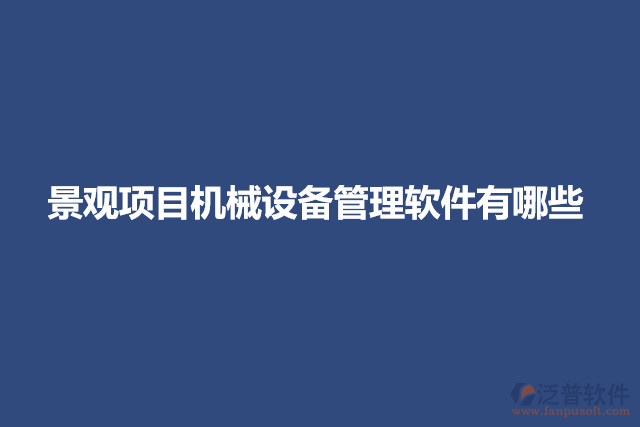 景观项目机械设备管理软件有哪些

泛普软件
www.fanpusoft.com